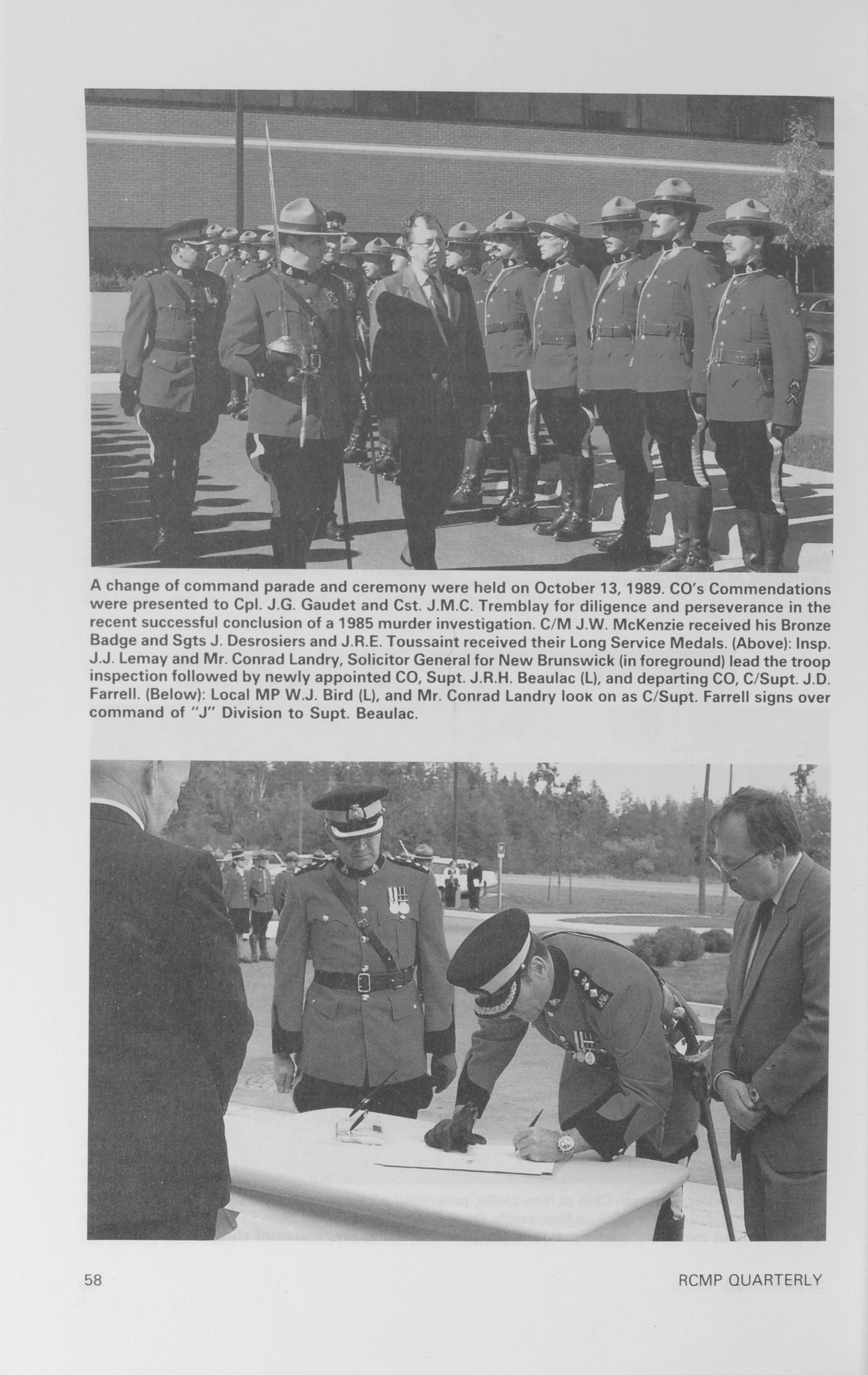 A change of command parade and ceremony were held on October 13, 1989. CO's Commendations were presented to Cpl. J.G. Gaudet and Cst. J.M.C. Tremblay for diligence and perseverance in the recent successful conclusion of a 1985 murder investigation. C/M J.W. McKenzie received his Bronze Badge and Sgts J. Desrosiers and J.R.E. Toussaint received their Long Service Medals. (Above): Insp. J.J. Lemay and Mr. Conrad Landry, Solicitor General for New Brunswick (in foreground) lead the troop inspection followed by newly appointed CO, Supt. J.R.H. Beaulac (L), and departing CO, C/Supt. J.D. Farrell. (Below): Local MP W.J. Bird (L), and Mr. Conrad Landry look on as C/Supt. Farrell signs over command of "J" Division to Supt. Beaulac.

58

RCMP QUARTERLY